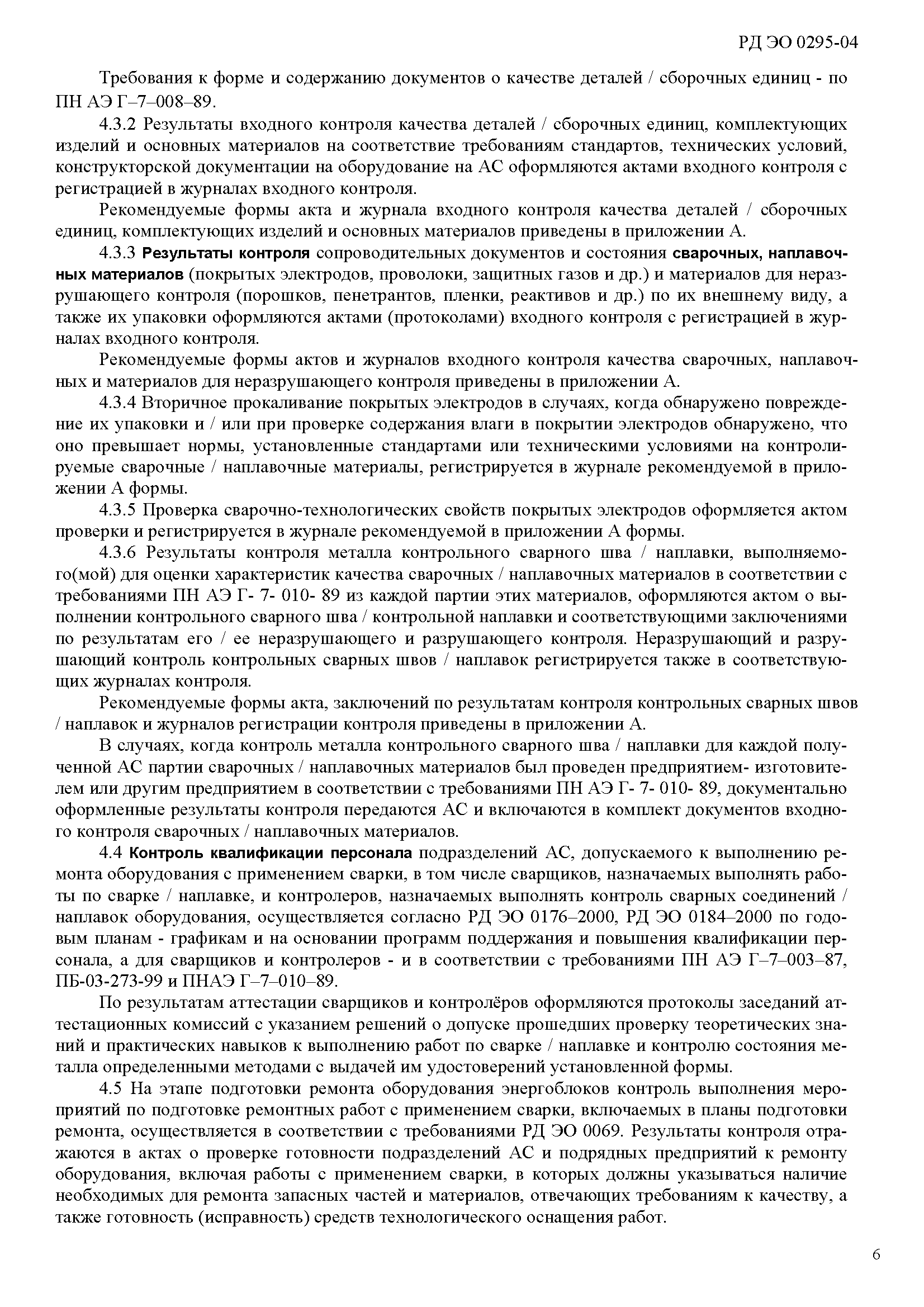 РД ЭО 0295-04

Требования к форме и содержанию документов о качестве деталей / сборочных единиц - по ПН АЭ Г–7–008–89.

4.3.2 Результаты входного контроля качества деталей / сборочных единиц, комплектующих изделий и основных материалов на соответствие требованиям стандартов, технических условий, конструкторской документации на оборудование на АС оформляются актами входного контроля с регистрацией в журналах входного контроля.

Рекомендуемые формы акта и журнала входного контроля качества деталей / сборочных единиц, комплектующих изделий и основных материалов приведены в приложении А.

4.3.3 Результаты контроля сопроводительных документов и состояния сварочных, наплавочных материалов (покрытых электродов, проволоки, защитных газов и др.) и материалов для неразрушающего контроля (порошков, пенетрантов, пленки, реактивов и др.) по их внешнему виду, а также их упаковки оформляются актами (протоколами) входного контроля с регистрацией в журналах входного контроля.

Рекомендуемые формы актов и журналов входного контроля качества сварочных, наплавочных и материалов для неразрушающего контроля приведены в приложении А.

4.3.4 Вторичное прокаливание покрытых электродов в случаях, когда обнаружено повреждение их упаковки и / или при проверке содержания влаги в покрытии электродов обнаружено, что оно превышает нормы, установленные стандартами или техническими условиями на контролируемые сварочные / наплавочные материалы, регистрируется в журнале рекомендуемой в приложении А формы.

4.3.5 Проверка сварочно-технологических свойств покрытых электродов оформляется актом проверки и регистрируется в журнале рекомендуемой в приложении А формы.

4.3.6 Результаты контроля металла контрольного сварного шва / наплавки, выполняемого(мой) для оценки характеристик качества сварочных / наплавочных материалов в соответствии с требованиями ПН АЭ Г- 7- 010- 89 из каждой партии этих материалов, оформляются актом о выполнении контрольного сварного шва / контрольной наплавки и соответствующими заключениями по результатам его / ее неразрушающего и разрушающего контроля. Неразрушающий и разрушающий контроль контрольных сварных швов / наплавок регистрируется также в соответствующих журналах контроля.

Рекомендуемые формы акта, заключений по результатам контроля контрольных сварных швов / наплавок и журналов регистрации контроля приведены в приложении А.

В случаях, когда контроль металла контрольного сварного шва / наплавки для каждой полученной АС партии сварочных / наплавочных материалов был проведен предприятием- изготовителем или другим предприятием в соответствии с требованиями ПН АЭ Г- 7- 010- 89, документально оформленные результаты контроля передаются АС и включаются в комплект документов входного контроля сварочных / наплавочных материалов.

4.4 Контроль квалификации персонала подразделений АС, допускаемого к выполнению ремонта оборудования с применением сварки, в том числе сварщиков, назначаемых выполнять работы по сварке / наплавке, и контролеров, назначаемых выполнять контроль сварных соединений / наплавок оборудования, осуществляется согласно РД ЭО 0176–2000, РД ЭО 0184–2000 по годовым планам - графикам и на основании программ поддержания и повышения квалификации персонала, а для сварщиков и контролеров - и в соответствии с требованиями ПН АЭ Г–7–003–87, ПБ-03-273-99 и ПНАЭ Г–7–010–89.

По результатам аттестации сварщиков и контролёров оформляются протоколы заседаний аттестационных комиссий с указанием решений о допуске прошедших проверку теоретических знаний и практических навыков к выполнению работ по сварке / наплавке и контролю состояния металла определенными методами с выдачей им удостоверений установленной формы.

4.5 На этапе подготовки ремонта оборудования энергоблоков контроль выполнения мероприятий по подготовке ремонтных работ с применением сварки, включаемых в планы подготовки ремонта, осуществляется в соответствии с требованиями РД ЭО 0069. Результаты контроля отражаются в актах о проверке готовности подразделений АС и подрядных предприятий к ремонту оборудования, включая работы с применением сварки, в которых должны указываться наличие необходимых для ремонта запасных частей и материалов, отвечающих требованиям к качеству, а также готовность (исправность) средств технологического оснащения работ.

6